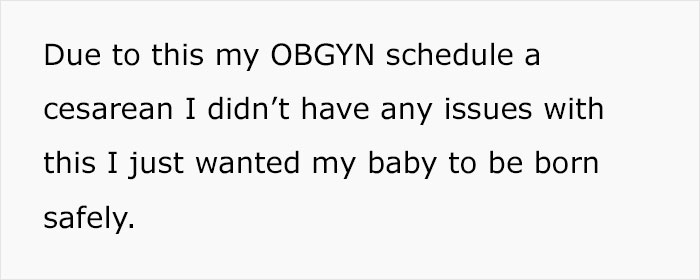 Due to this my OBGYN schedule a cesarean I didn’t have any issues with this I just wanted my baby to be born safely.